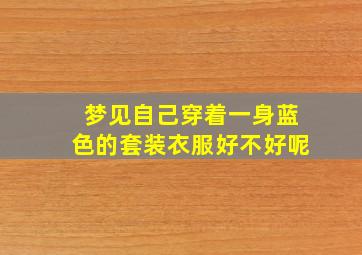 梦见自己穿着一身蓝色的套装衣服好不好呢